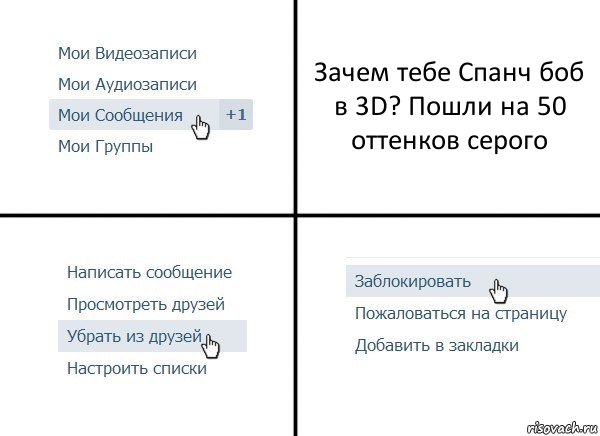 Мои Видеозаписи
Мои Аудиозаписи
Мои Сообщения +1
Мои Группы

Зачем тебе Спанч боб в 3D? Пошли на 50 оттенков серого

Написать сообщение
Просмотреть друзей
Убрать из друзей
Настроить списки

Заблокировать
Пожаловаться на страницу
Добавить в закладки

risovach.ru